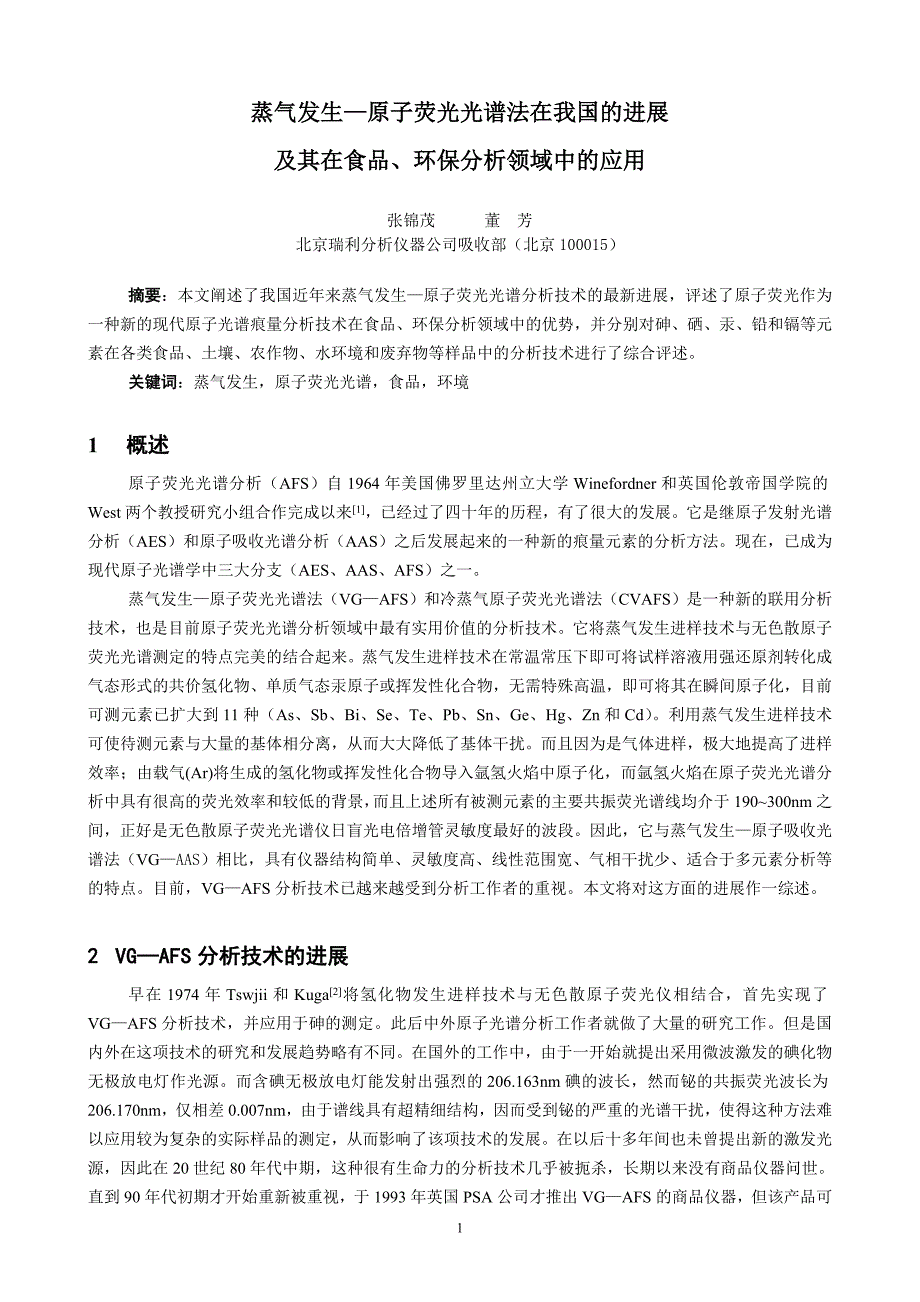 蒸气发生—原子荧光光谱法在我国的进展

及其在食品、环保分析领域中的应用

张锦茂　　董　芳

北京瑞利分析仪器公司吸收部（北京 100015）

摘要：本文阐述了我国近年来蒸气发生—原子荧光光谱分析技术的最新进展，评述了原子荧光作为一种新的现代原子光谱痕量分析技术在食品、环保分析领域中的优势，并分别对砷、硒、汞、铅和镉等元素在各类食品、土壤、农作物、水环境和废弃物等样品中的分析技术进行了综合评述。

关键词：蒸气发生，原子荧光光谱，食品，环境

1　概述

原子荧光光谱分析（AFS）自 1964 年美国佛罗里达州立大学 Winefordner 和英国伦敦帝国学院的 West 两个教授研究小组合作完成以来$^{[1]}$，已经过了四十年的历程，有了很大的发展。它是继原子发射光谱分析（AES）和原子吸收光谱分析（AAS）之后发展起来的一种新的痕量元素的分析方法。现在，已成为现代原子光谱学中三大分支（AES、AAS、AFS）之一。

蒸气发生—原子荧光光谱法（VG—AFS）和冷蒸气原子荧光光谱法（CVAFS）是一种新的联用分析技术，也是目前原子荧光光谱分析领域中最有实用价值的分析技术。它将蒸气发生进样技术与无色散原子荧光光谱测定的特点完美的结合起来。蒸气发生进样技术在常温常压下即可将试样溶液用强还原剂转化成气态形式的共价氢化物、单质气态汞原子或挥发性化合物，无需特殊高温，即可将其在瞬间原子化，目前可测元素已扩大到 11 种（As、Sb、Bi、Se、Te、Pb、Sn、Ge、Hg、Zn 和 Cd）。利用蒸气发生进样技术可使待测元素与大量的基体相分离，从而大大降低了基体干扰。而且因为是气体进样，极大地提高了进样效率；由载气(Ar)将生成的氢化物或挥发性化合物导入氩氢火焰中原子化，而氩氢火焰在原子荧光光谱分析中具有很高的荧光效率和较低的背景，而且上述所有被测元素的主要共振荧光谱线均介于 190~300nm 之间，正好是无色散原子荧光光谱仪日盲光电倍增管灵敏度最好的波段。因此，它与蒸气发生—原子吸收光谱法（VG—AAS）相比，具有仪器结构简单、灵敏度高、线性范围宽、气相干扰少、适合于多元素分析等的特点。目前，VG—AFS 分析技术已越来越受到分析工作者的重视。本文将对这方面的进展作一综述。

2　VG—AFS 分析技术的进展

早在 1974 年 Tswjii 和 Kuga$^{[2]}$将氢化物发生进样技术与无色散原子荧光仪相结合，首先实现了 VG—AFS 分析技术，并应用于砷的测定。此后中外原子光谱分析工作者就做了大量的研究工作。但是国内外在这项技术的研究和发展趋势略有不同。在国外的工作中，由于一开始就提出采用微波激发的碘化物无极放电灯作光源。而含碘无极放电灯能发射出强烈的 206.163nm 碘的波长，然而铋的共振荧光波长为 206.170nm，仅相差 0.007nm，由于谱线具有超精细结构，因而受到铋的严重的光谱干扰，使得这种方法难以应用较为复杂的实际样品的测定，从而影响了该项技术的发展。在以后十多年间也未曾提出新的激发光源，因此在 20 世纪 80 年代中期，这种很有生命力的分析技术几乎被扼杀，长期以来没有商品仪器问世。直到 90 年代初期才开始重新被重视，于 1993 年英国 PSA 公司才推出 VG—AFS 的商品仪器，但该产品可

1